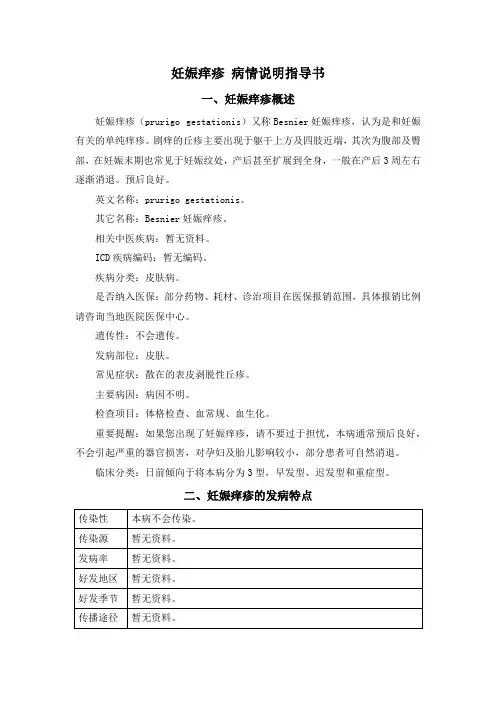 妊娠痒疹 病情说明指导书

一、妊娠痒疹概述

妊娠痒疹（prurigo gestationis）又称 Besnier 妊娠痒疹，认为是和妊娠有关的单纯痒疹。剧痒的丘疹主要出现于躯干上方及四肢近端，其次为腹部及臀部，在妊娠末期也常见于妊娠纹处，产后甚至扩展到全身，一般在产后 3 周左右逐渐消退。预后良好。

英文名称：prurigo gestationis。

其它名称：Besnier 妊娠痒疹。

相关中医疾病：暂无资料。

ICD 疾病编码：暂无编码。

疾病分类：皮肤病。

是否纳入医保：部分药物、耗材、诊治项目在医保报销范围，具体报销比例请咨询当地医院医保中心。

遗传性：不会遗传。

发病部位：皮肤。

常见症状：散在的表皮剥脱性丘疹。

主要病因：病因不明。

检查项目：体格检查、血常规、血生化。

重要提醒：如果您出现了妊娠痒疹，请不要过于担忧，本病通常预后良好，不会引起严重的器官损害，对孕妇及胎儿影响较小，部分患者可自然消退。

临床分类：目前倾向于将本病分为 3 型，早发型、迟发型和重症型。

二、妊娠痒疹的发病特点

| 传染性 | 本病不会传染。 |
|---|---|
| 传染源 | 暂无资料。 |
| 发病率 | 暂无资料。 |
| 好发地区 | 暂无资料。 |
| 好发季节 | 暂无资料。 |
| 传播途径 | 暂无资料。 |